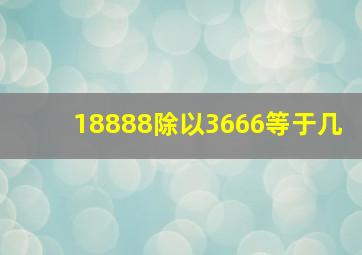 18888除以3666等于几